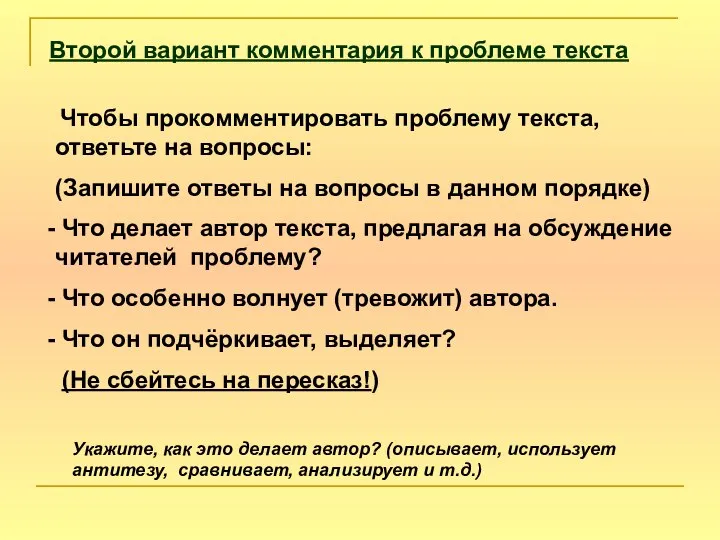 Второй вариант комментария к проблеме текста

Чтобы прокомментировать проблему текста, ответьте на вопросы:

(Запишите ответы на вопросы в данном порядке)

- Что делает автор текста, предлагая на обсуждение читателей проблему?

- Что особенно волнует (тревожит) автора.

- Что он подчёркивает, выделяет?

(Не сбейтесь на пересказ!)

Укажите, как это делает автор? (описывает, использует антитезу, сравнивает, анализирует и т.д.)